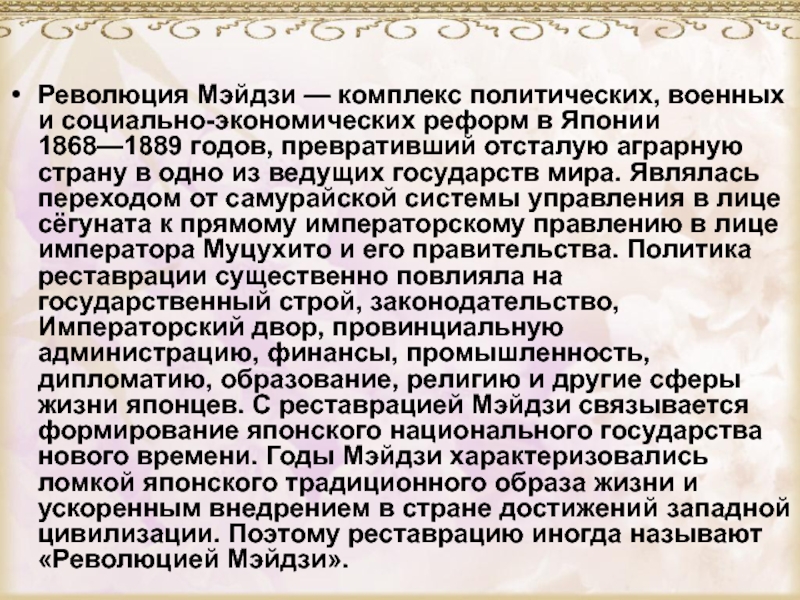 • Революция Мэйдзи — комплекс политических, военных и социально-экономических реформ в Японии 1868—1889 годов, превративший отсталую аграрную страну в одно из ведущих государств мира. Являлась переходом от самурайской системы управления в лице сёгуната к прямому императорскому правлению в лице императора Муцухито и его правительства. Политика реставрации существенно повлияла на государственный строй, законодательство, Императорский двор, провинциальную администрацию, финансы, промышленность, дипломатию, образование, религию и другие сферы жизни японцев. С реставрацией Мэйдзи связывается формирование японского национального государства нового времени. Годы Мэйдзи характеризовались ломкой японского традиционного образа жизни и ускоренным внедрением в стране достижений западной цивилизации. Поэтому реставрацию иногда называют «Революцией Мэйдзи».